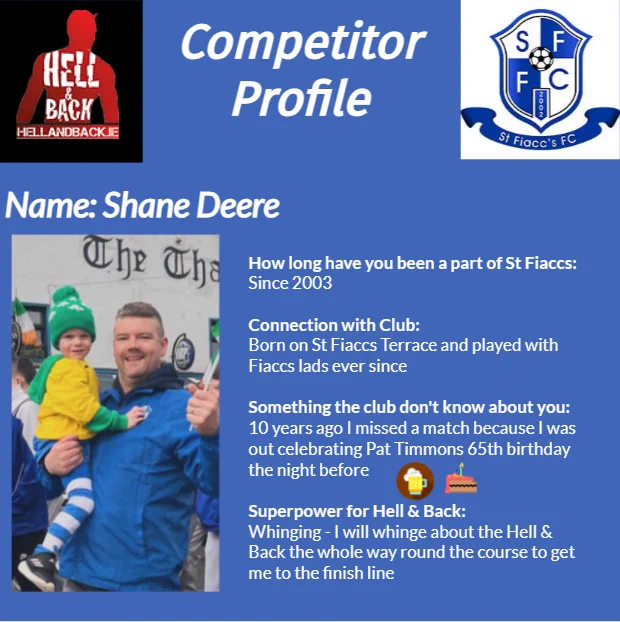 HELL & BACK
HELLANDBACK.IE

Competitor Profile

S F F C
2002
St Fiacc's FC

Name: Shane Deere

The Tha

How long have you been a part of St Fiaccs:
Since 2003

Connection with Club:
Born on St Fiaccs Terrace and played with Fiaccs lads ever since

Something the club don't know about you:
10 years ago I missed a match because I was out celebrating Pat Timmons 65th birthday the night before

Superpower for Hell & Back:
Whinging - I will whinge about the Hell & Back the whole way round the course to get me to the finish line